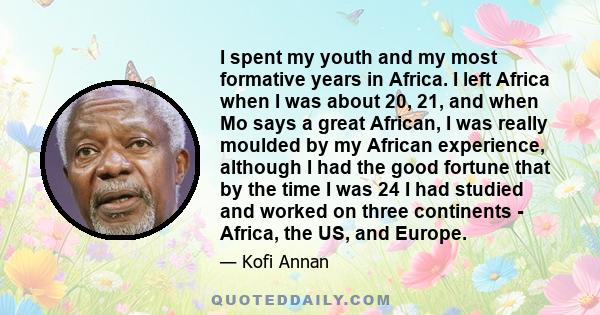 I spent my youth and my most formative years in Africa. I left Africa when I was about 20, 21, and when Mo says a great African, I was really moulded by my African experience, although I had the good fortune that by the time I was 24 I had studied and worked on three continents - Africa, the US, and Europe.

— Kofi Annan

QUOTEDDAILY.COM